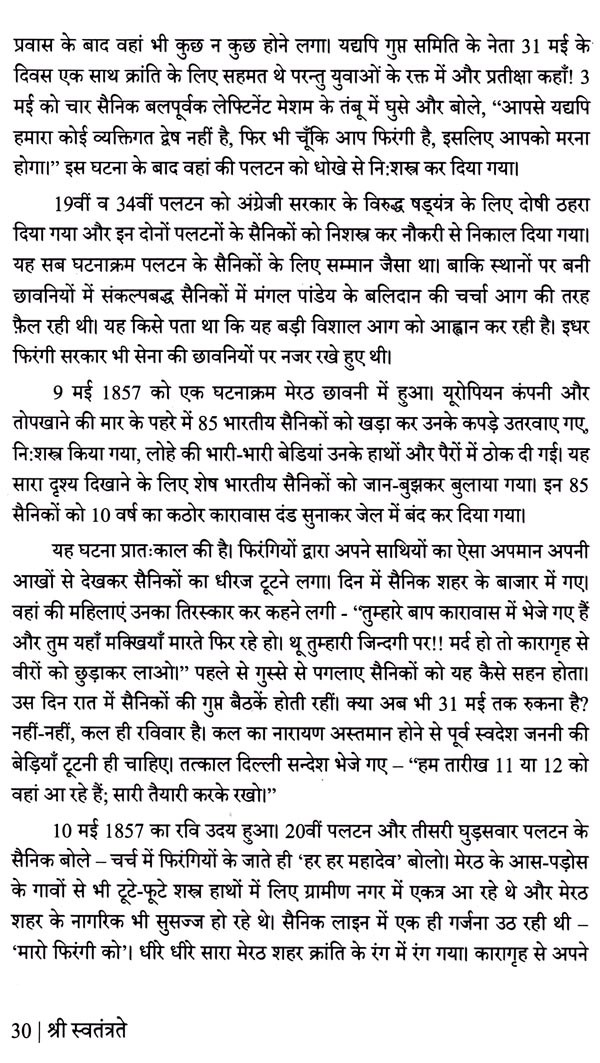 प्रवास के बाद वहां भी कुछ न कुछ होने लगा। यद्यपि गुप्त समिति के नेता 31 मई के दिवस एक साथ क्रांति के लिए सहमत थे परन्तु युवाओं के रक्त में और प्रतीक्षा कहाँ! 3 मई को चार सैनिक बलपूर्वक लेफ्टिनेंट मेशम के तंबू में घुसे और बोले, "आपसे यद्यपि हमारा कोई व्यक्तिगत द्वेष नहीं है, फिर भी चूँकि आप फिरंगी है, इसलिए आपको मरना होगा।" इस घटना के बाद वहां की पलटन को धोखे से नि:शस्त्र कर दिया गया।

19वीं व 34वीं पलटन को अंग्रेजी सरकार के विरुद्ध षड्यंत्र के लिए दोषी ठहरा दिया गया और इन दोनों पलटनों के सैनिकों को निशस्त्र कर नौकरी से निकाल दिया गया। यह सब घटनाक्रम पलटन के सैनिकों के लिए सम्मान जैसा था। बाकि स्थानों पर बनी छावनियों में संकल्पबद्ध सैनिकों में मंगल पांडेय के बलिदान की चर्चा आग की तरह फ़ैल रही थी। यह किसे पता था कि यह बड़ी विशाल आग को आह्वान कर रही है। इधर फिरंगी सरकार भी सेना की छावनियों पर नजर रखे हुए थी।

9 मई 1857 को एक घटनाक्रम मेरठ छावनी में हुआ। यूरोपियन कंपनी और तोपखाने की मार के पहरे में 85 भारतीय सैनिकों को खड़ा कर उनके कपड़े उतरवाए गए, नि:शस्त्र किया गया, लोहे की भारी-भारी बेडियां उनके हाथों और पैरों में ठोक दी गई। यह सारा दृश्य दिखाने के लिए शेष भारतीय सैनिकों को जान-बुझकर बुलाया गया। इन 85 सैनिकों को 10 वर्ष का कठोर कारावास दंड सुनाकर जेल में बंद कर दिया गया।

यह घटना प्रात:काल की है। फिरंगियों द्वारा अपने साथियों का ऐसा अपमान अपनी आखों से देखकर सैनिकों का धीरज टूटने लगा। दिन में सैनिक शहर के बाजार में गए। वहां की महिलाएं उनका तिरस्कार कर कहने लगी - "तुम्हारे बाप कारावास में भेजे गए हैं और तुम यहाँ मक्खियाँ मारते फिर रहे हो। थू तुम्हारी जिन्दगी पर!! मर्द हो तो कारागृह से वीरों को छुड़ाकर लाओ।" पहले से गुस्से से पगलाए सैनिकों को यह कैसे सहन होता। उस दिन रात में सैनिकों की गुप्त बैठकें होती रहीं। क्या अब भी 31 मई तक रुकना है? नहीं-नहीं, कल ही रविवार है। कल का नारायण अस्तमान होने से पूर्व स्वदेश जननी की बेड़ियाँ टूटनी ही चाहिए। तत्काल दिल्ली सन्देश भेजे गए – "हम तारीख 11 या 12 को वहां आ रहे हैं; सारी तैयारी करके रखो।"

10 मई 1857 का रवि उदय हुआ। 20वीं पलटन और तीसरी घुड़सवार पलटन के सैनिक बोले – चर्च में फिरंगियों के जाते ही 'हर हर महादेव' बोलो। मेरठ के आस-पड़ोस के गावों से भी टूटे-फूटे शस्त्र हाथों में लिए ग्रामीण नगर में एकत्र आ रहे थे और मेरठ शहर के नागरिक भी सुसज्ज हो रहे थे। सैनिक लाइन में एक ही गर्जना उठ रही थी – 'मारो फिरंगी को'। धीरे धीरे सारा मेरठ शहर क्रांति के रंग में रंग गया। कारागृह से अपने

30 | श्री स्वतंत्रते